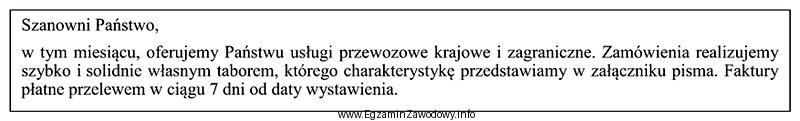 Szanowni Państwo,

w tym miesiącu, oferujemy Państwu usługi przewozowe krajowe i zagraniczne. Zamówienia realizujemy szybko i solidnie własnym taborem, którego charakterystykę przedstawiamy w załączniku pisma. Faktury płatne przelewem w ciągu 7 dni od daty wystawienia.

www.EgzaminZawodowy.info